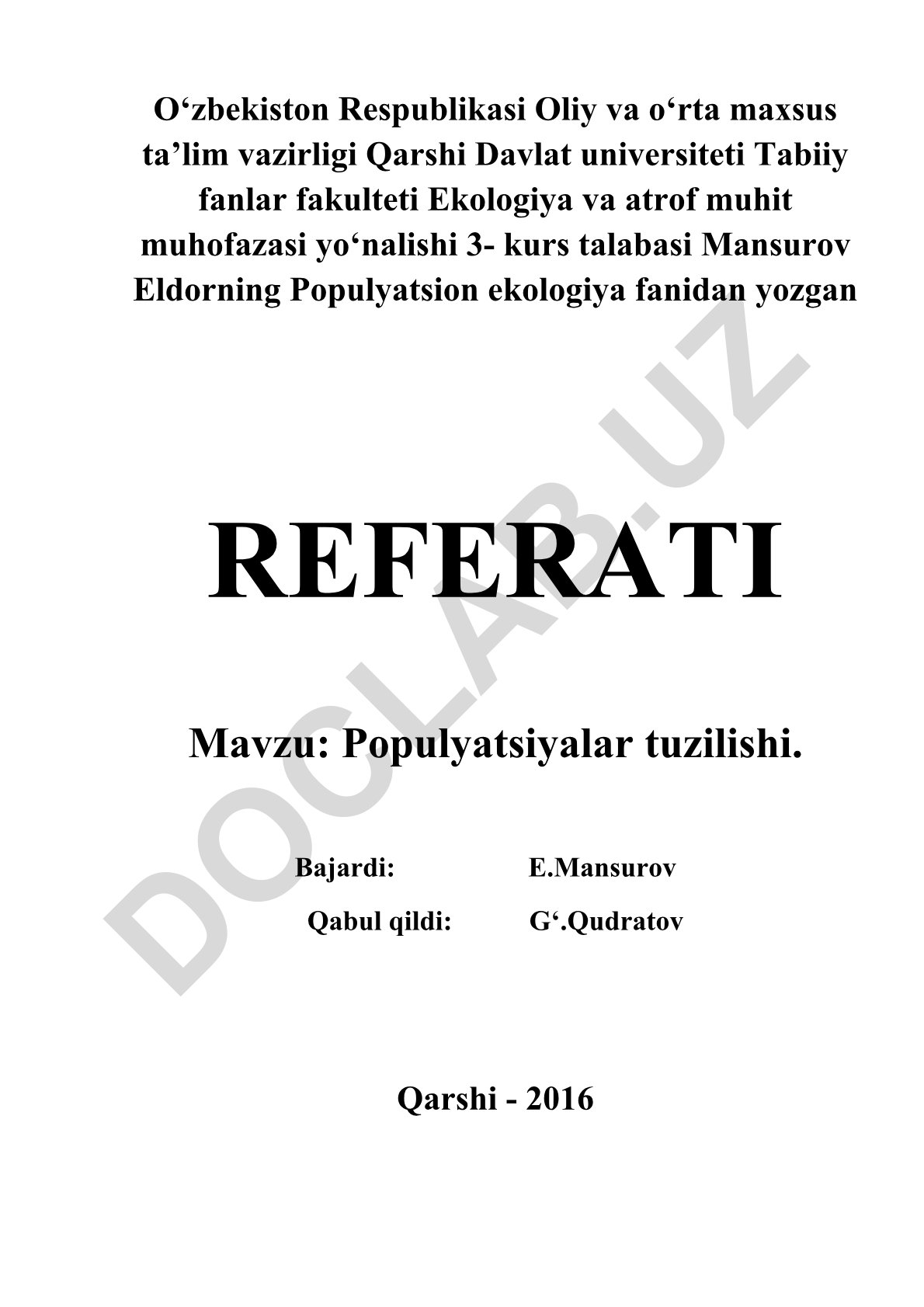 O‘zbekiston Respublikasi Oliy va o‘rta maxsus ta’lim vazirligi Qarshi Davlat universiteti Tabiiy fanlar fakulteti Ekologiya va atrof muhit muhofazasi yo‘nalishi 3- kurs talabasi Mansurov Eldorning Populyatsion ekologiya fanidan yozgan

REFERATI

Mavzu: Populyatsiyalar tuzilishi.

Bajardi: E.Mansurov

Qabul qildi: G‘.Qudratov

Qarshi - 2016

DOCLAB.UZ